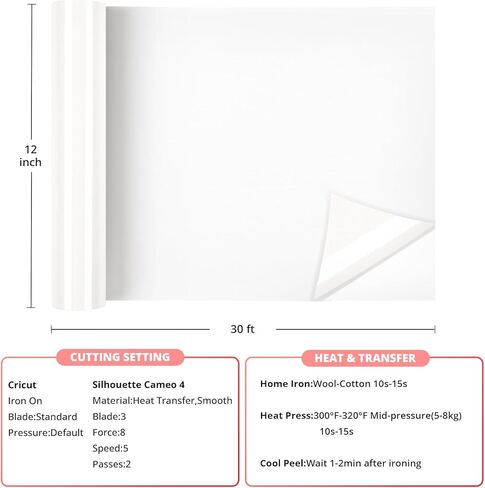 12 inch

30 ft

CUTTING SETTING

Cricut
Iron On
Blade:Standard
Pressure:Default

Silhouette Cameo 4
Material:Heat Transfer,Smooth
Blade:3
Force:8
Speed:5
Passes:2

HEAT & TRANSFER

Home Iron:Wool-Cotton 10s-15s

Heat Press:300°F-320°F Mid-pressure(5-8kg) 10s-15s

Cool Peel:Wait 1-2min after ironing